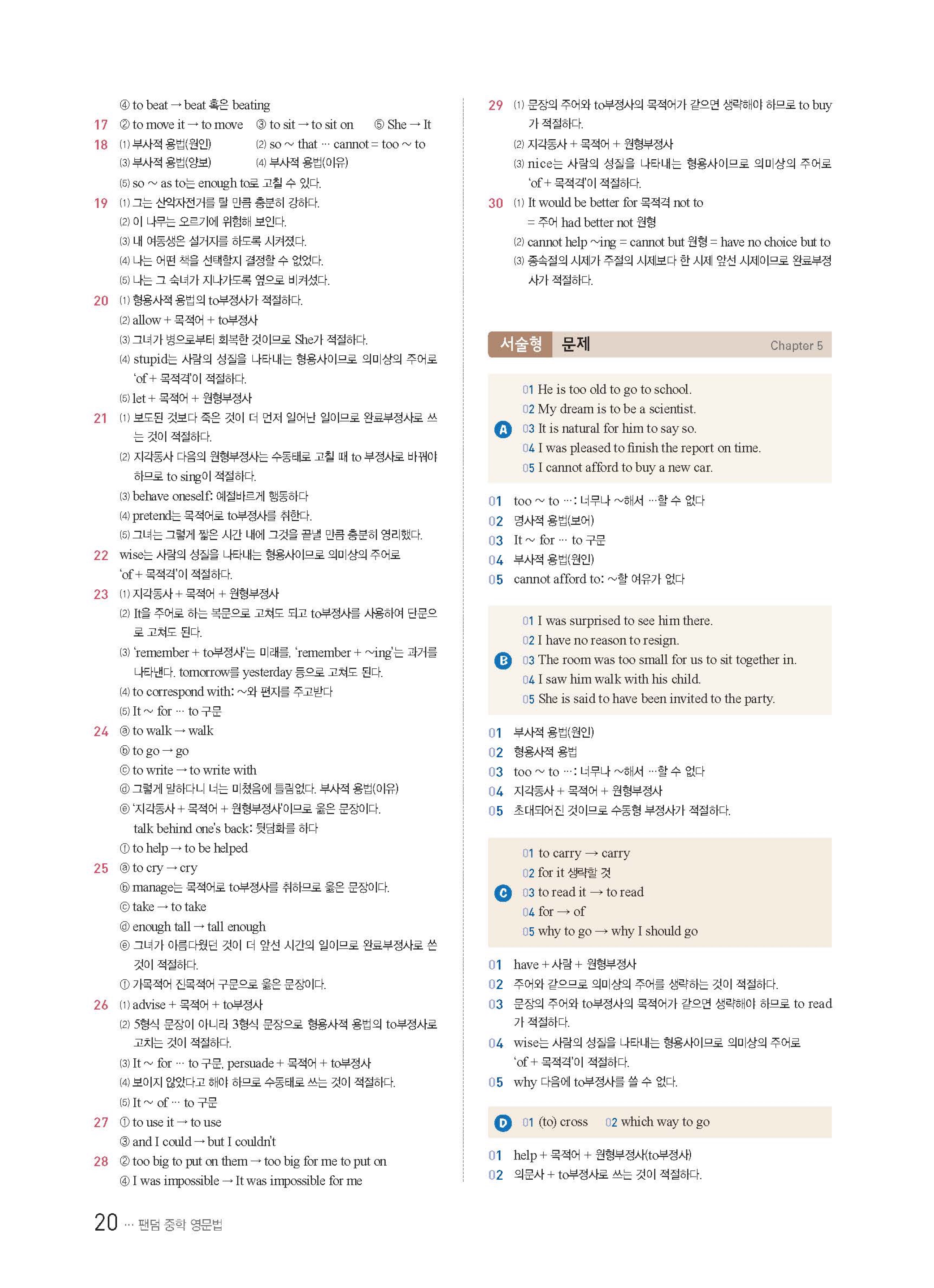 ④ to beat → beat 혹은 beating

17 ② to move it → to move ③ to sit → to sit on ⑤ She → It

18 (1) 부사적 용법(원인) (2) so ~ that … cannot = too ~ to
(3) 부사적 용법(양보) (4) 부사적 용법(이유)
(5) so ~ as to는 enough to로 고칠 수 있다.

19 (1) 그는 산악자전거를 탈 만큼 충분히 강하다.
(2) 이 나무는 오르기에 위험해 보인다.
(3) 내 여동생은 설거지를 하도록 시켜졌다.
(4) 나는 어떤 책을 선택할지 결정할 수 없었다.
(5) 나는 그 숙녀가 지나가도록 옆으로 비켜섰다.

20 (1) 형용사적 용법의 to부정사가 적절하다.
(2) allow + 목적어 + to부정사
(3) 그녀가 병으로부터 회복한 것이므로 She가 적절하다.
(4) stupid는 사람의 성질을 나타내는 형용사이므로 의미상의 주어로 'of + 목적격'이 적절하다.
(5) let + 목적어 + 원형부정사

21 (1) 보도된 것보다 죽은 것이 더 먼저 일어난 일이므로 완료부정사로 쓰는 것이 적절하다.
(2) 지각동사 다음의 원형부정사는 수동태로 고칠 때 to 부정사로 바꿔야 하므로 to sing이 적절하다.
(3) behave oneself: 예절바르게 행동하다
(4) pretend는 목적어로 to부정사를 취한다.
(5) 그녀는 그렇게 짧은 시간 내에 그것을 끝낼 만큼 충분히 영리했다.

22 wise는 사람의 성질을 나타내는 형용사이므로 의미상의 주어로 'of + 목적격'이 적절하다.

23 (1) 지각동사 + 목적어 + 원형부정사
(2) It을 주어로 하는 복문으로 고쳐도 되고 to부정사를 사용하여 단문으로 고쳐도 된다.
(3) 'remember + to부정사'는 미래를, 'remember + ~ing'는 과거를 나타낸다. tomorrow를 yesterday 등으로 고쳐도 된다.
(4) to correspond with: ~와 편지를 주고받다
(5) It ~ for … to 구문

24 ⓐ to walk → walk
ⓑ to go → go
ⓒ to write → to write with
ⓓ 그렇게 말하다니 너는 미쳤음에 틀림없다. 부사적 용법(이유)
ⓔ '지각동사 + 목적어 + 원형부정사'이므로 옳은 문장이다.
talk behind one's back: 뒷담화를 하다
ⓕ to help → to be helped

25 ⓐ to cry → cry
ⓑ manage는 목적어로 to부정사를 취하므로 옳은 문장이다.
ⓒ take → to take
ⓓ enough tall → tall enough
ⓔ 그녀가 아름다웠던 것이 더 앞선 시간의 일이므로 완료부정사로 쓴 것이 적절하다.
ⓕ 가목적어 진목적어 구문으로 옳은 문장이다.

26 (1) advise + 목적어 + to부정사
(2) 5형식 문장이 아니라 3형식 문장으로 형용사적 용법의 to부정사로 고치는 것이 적절하다.
(3) It ~ for … to 구문, persuade + 목적어 + to부정사
(4) 보이지 않았다고 해야 하므로 수동태로 쓰는 것이 적절하다.
(5) It ~ of … to 구문

27 ① to use it → to use
③ and I could → but I couldn't

28 ② too big to put on them → too big for me to put on
④ I was impossible → It was impossible for me

29 (1) 문장의 주어와 to부정사의 목적어가 같으면 생략해야 하므로 to buy가 적절하다.
(2) 지각동사 + 목적어 + 원형부정사
(3) nice는 사람의 성질을 나타내는 형용사이므로 의미상의 주어로 'of + 목적격'이 적절하다.

30 (1) It would be better for 목적격 not to
= 주어 had better not 원형
(2) cannot help ~ing = cannot but 원형 = have no choice but to
(3) 종속절의 시제가 주절의 시제보다 한 시제 앞선 시제이므로 완료부정사가 적절하다.

서술형 문제 Chapter 5

A
01 He is too old to go to school.
02 My dream is to be a scientist.
03 It is natural for him to say so.
04 I was pleased to finish the report on time.
05 I cannot afford to buy a new car.

01 too ~ to …: 너무나 ~해서 …할 수 없다
02 명사적 용법(보어)
03 It ~ for … to 구문
04 부사적 용법(원인)
05 cannot afford to: ~할 여유가 없다

B
01 I was surprised to see him there.
02 I have no reason to resign.
03 The room was too small for us to sit together in.
04 I saw him walk with his child.
05 She is said to have been invited to the party.

01 부사적 용법(원인)
02 형용사적 용법
03 too ~ to …: 너무나 ~해서 …할 수 없다
04 지각동사 + 목적어 + 원형부정사
05 초대되어진 것이므로 수동형 부정사가 적절하다.

C
01 to carry → carry
02 for it 생략할 것
03 to read it → to read
04 for → of
05 why to go → why I should go

01 have + 사람 + 원형부정사
02 주어와 같으므로 의미상의 주어를 생략하는 것이 적절하다.
03 문장의 주어와 to부정사의 목적어가 같으면 생략해야 하므로 to read가 적절하다.
04 wise는 사람의 성질을 나타내는 형용사이므로 의미상의 주어로 'of + 목적격'이 적절하다.
05 why 다음에 to부정사를 쓸 수 없다.

D 01 (to) cross 02 which way to go

01 help + 목적어 + 원형부정사(to부정사)
02 의문사 + to부정사로 쓰는 것이 적절하다.

20 … 팬덤 중학 영문법